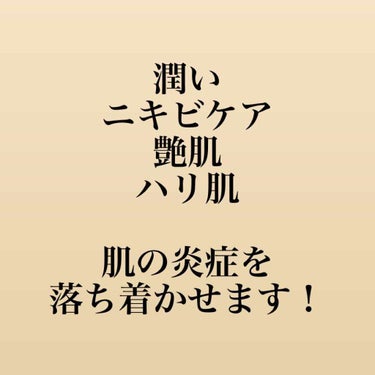 潤い
ニキビケア
艶肌
ハリ肌

肌の炎症を
落ち着かせます！